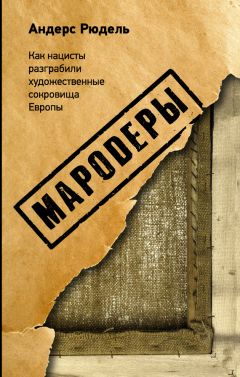 Андерс Рюдель

Как нацисты разграбили художественные сокровища Европы

МАРОДЕРЫ